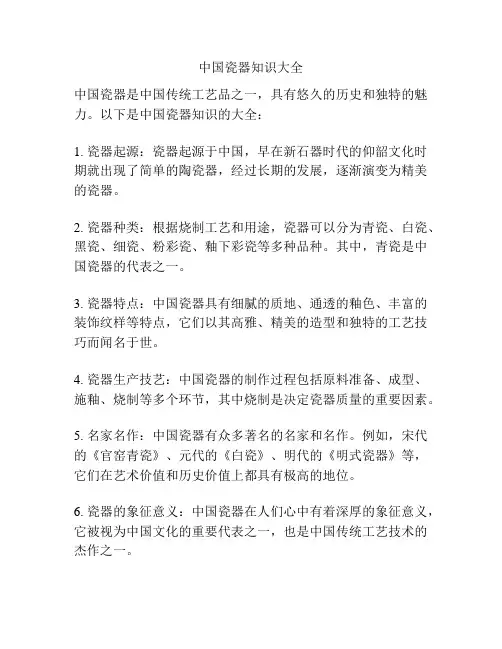 中国瓷器知识大全

中国瓷器是中国传统工艺品之一，具有悠久的历史和独特的魅力。以下是中国瓷器知识的大全：

1. 瓷器起源：瓷器起源于中国，早在新石器时代的仰韶文化时期就出现了简单的陶瓷器，经过长期的发展，逐渐演变为精美的瓷器。

2. 瓷器种类：根据烧制工艺和用途，瓷器可以分为青瓷、白瓷、黑瓷、细瓷、粉彩瓷、釉下彩瓷等多种品种。其中，青瓷是中国瓷器的代表之一。

3. 瓷器特点：中国瓷器具有细腻的质地、通透的釉色、丰富的装饰纹样等特点，它们以其高雅、精美的造型和独特的工艺技巧而闻名于世。

4. 瓷器生产技艺：中国瓷器的制作过程包括原料准备、成型、施釉、烧制等多个环节，其中烧制是决定瓷器质量的重要因素。

5. 名家名作：中国瓷器有众多著名的名家和名作。例如，宋代的《官窑青瓷》、元代的《白瓷》、明代的《明式瓷器》等，它们在艺术价值和历史价值上都具有极高的地位。

6. 瓷器的象征意义：中国瓷器在人们心中有着深厚的象征意义，它被视为中国文化的重要代表之一，也是中国传统工艺技术的杰作之一。